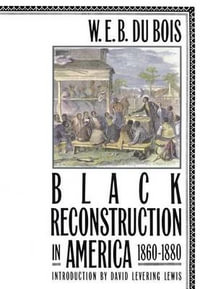 W. E. B. DU BOIS

BLACK RECONSTRUCTION IN AMERICA 1860-1880

INTRODUCTION BY DAVID LEVERING LEWIS